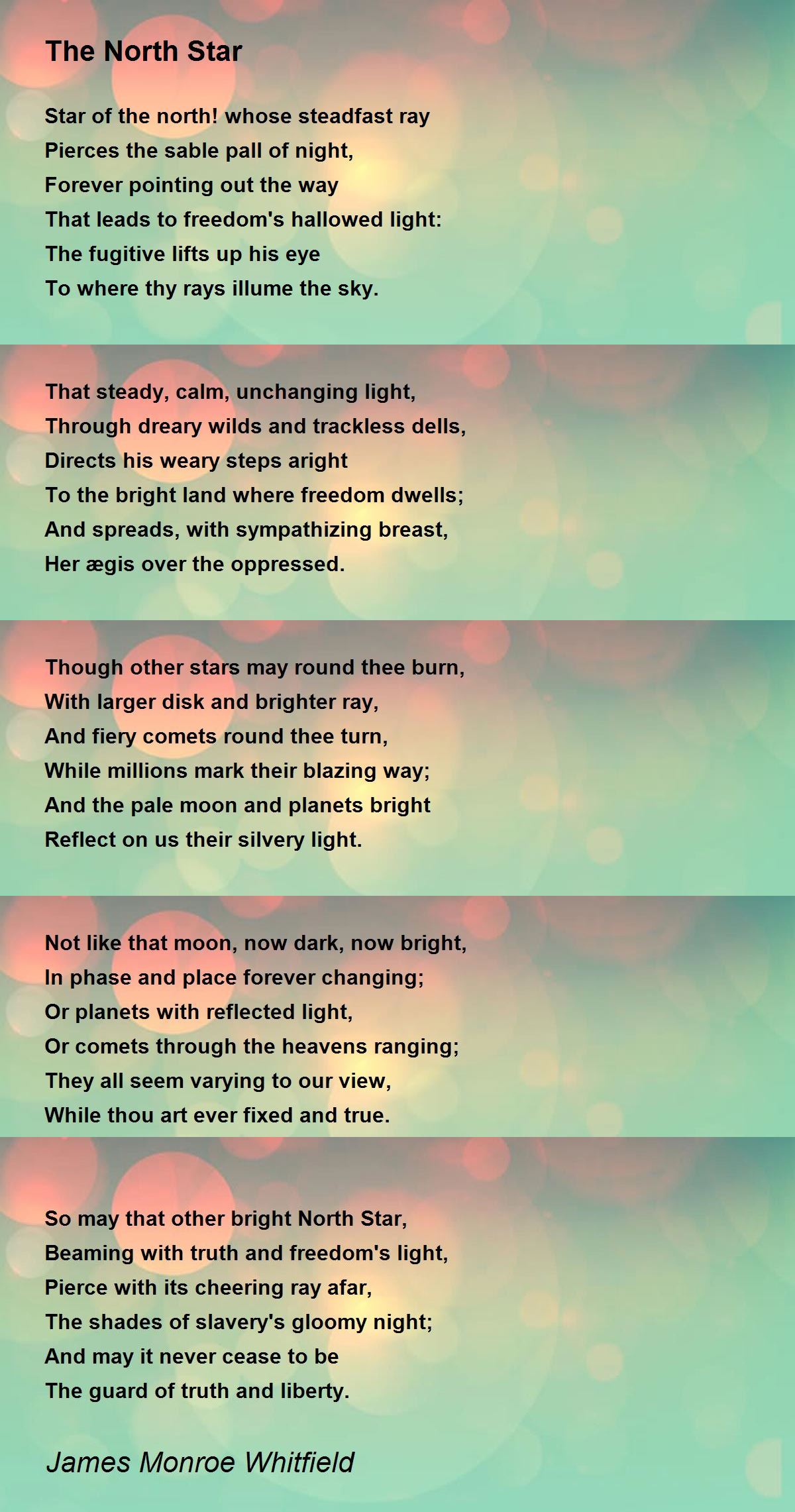 The North Star

Star of the north! whose steadfast ray
Pierces the sable pall of night,
Forever pointing out the way
That leads to freedom's hallowed light:
The fugitive lifts up his eye
To where thy rays illume the sky.

That steady, calm, unchanging light,
Through dreary wilds and trackless dells,
Directs his weary steps aright
To the bright land where freedom dwells;
And spreads, with sympathizing breast,
Her ægis over the oppressed.

Though other stars may round thee burn,
With larger disk and brighter ray,
And fiery comets round thee turn,
While millions mark their blazing way;
And the pale moon and planets bright
Reflect on us their silvery light.

Not like that moon, now dark, now bright,
In phase and place forever changing;
Or planets with reflected light,
Or comets through the heavens ranging;
They all seem varying to our view,
While thou art ever fixed and true.

So may that other bright North Star,
Beaming with truth and freedom's light,
Pierce with its cheering ray afar,
The shades of slavery's gloomy night;
And may it never cease to be
The guard of truth and liberty.

James Monroe Whitfield